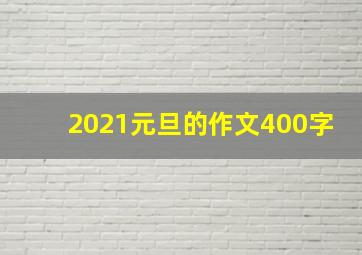 2021元旦的作文400字